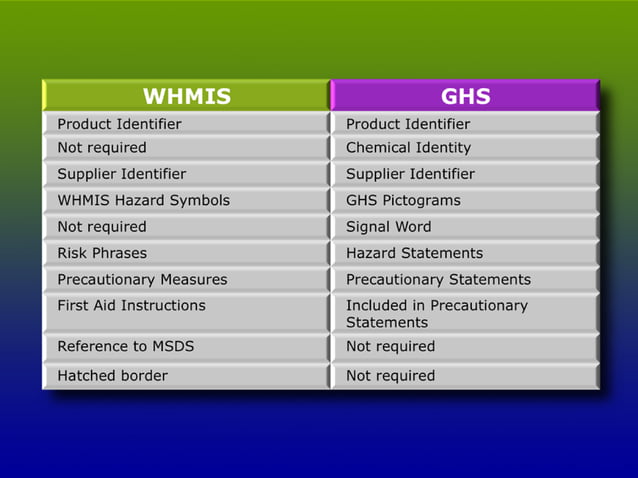 | WHMIS | GHS |
|---|---|
| Product Identifier | Product Identifier |
| Not required | Chemical Identity |
| Supplier Identifier | Supplier Identifier |
| WHMIS Hazard Symbols | GHS Pictograms |
| Not required | Signal Word |
| Risk Phrases | Hazard Statements |
| Precautionary Measures | Precautionary Statements |
| First Aid Instructions | Included in Precautionary Statements |
| Reference to MSDS | Not required |
| Hatched border | Not required |